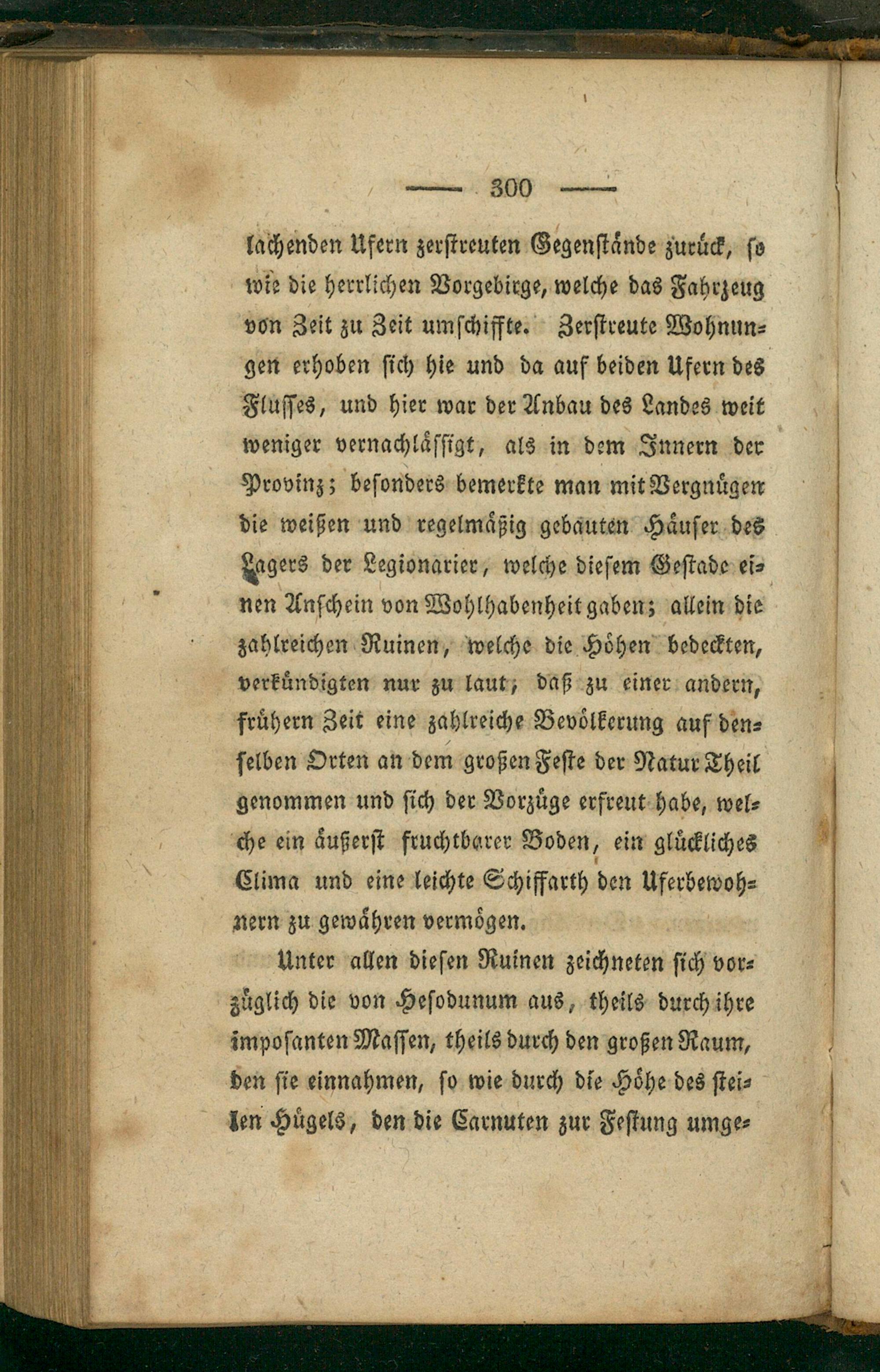 — 300 —

lachenden Ufern zerstreuten Gegenstände zurück, so wie die herrlichen Vorgebirge, welche das Fahrzeug von Zeit zu Zeit umschiffte. Zerstreute Wohnungen erhoben sich hie und da auf beiden Ufern des Flusses, und hier war der Anbau des Landes weit weniger vernachlässigt, als in dem Innern der Provinz; besonders bemerkte man mit Vergnügen die weißen und regelmäßig gebauten Häuser des Lagers der Legionarier, welche diesem Gestade einen Anschein von Wohlhabenheit gaben; allein die zahlreichen Ruinen, welche die Höhen bedeckten, verkündigten nur zu laut, daß zu einer andern, frühern Zeit eine zahlreiche Bevölkerung auf denselben Orten an dem großen Feste der Natur Theil genommen und sich der Vorzüge erfreut habe, welche ein äußerst fruchtbarer Boden, ein glückliches Clima und eine leichte Schiffarth den Uferbewohnern zu gewähren vermögen.

Unter allen diesen Ruinen zeichneten sich vorzüglich die von Hesodunum aus, theils durch ihre imposanten Massen, theils durch den großen Raum, den sie einnahmen, so wie durch die Höhe des steilen Hügels, den die Carnuten zur Festung umge-